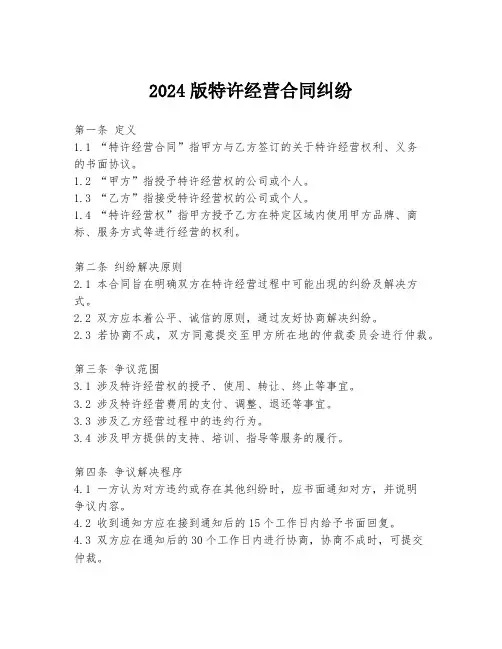 2024 版特许经营合同纠纷

第一条 定义
1.1 “特许经营合同”指甲方与乙方签订的关于特许经营权利、义务的书面协议。
1.2 “甲方”指授予特许经营权的公司或个人。
1.3 “乙方”指接受特许经营权的公司或个人。
1.4 “特许经营权”指甲方授予乙方在特定区域内使用甲方品牌、商标、服务方式等进行经营的权利。

第二条 纠纷解决原则
2.1 本合同旨在明确双方在特许经营过程中可能出现的纠纷及解决方式。
2.2 双方应本着公平、诚信的原则，通过友好协商解决纠纷。
2.3 若协商不成，双方同意提交至甲方所在地的仲裁委员会进行仲裁。

第三条 争议范围
3.1 涉及特许经营权的授予、使用、转让、终止等事宜。
3.2 涉及特许经营费用的支付、调整、退还等事宜。
3.3 涉及乙方经营过程中的违约行为。
3.4 涉及甲方提供的支持、培训、指导等服务的履行。

第四条 争议解决程序
4.1 一方认为对方违约或存在其他纠纷时，应书面通知对方，并说明争议内容。
4.2 收到通知方应在接到通知后的 15 个工作日内给予书面回复。
4.3 双方应在通知后的 30 个工作日内进行协商，协商不成时，可提交仲裁。